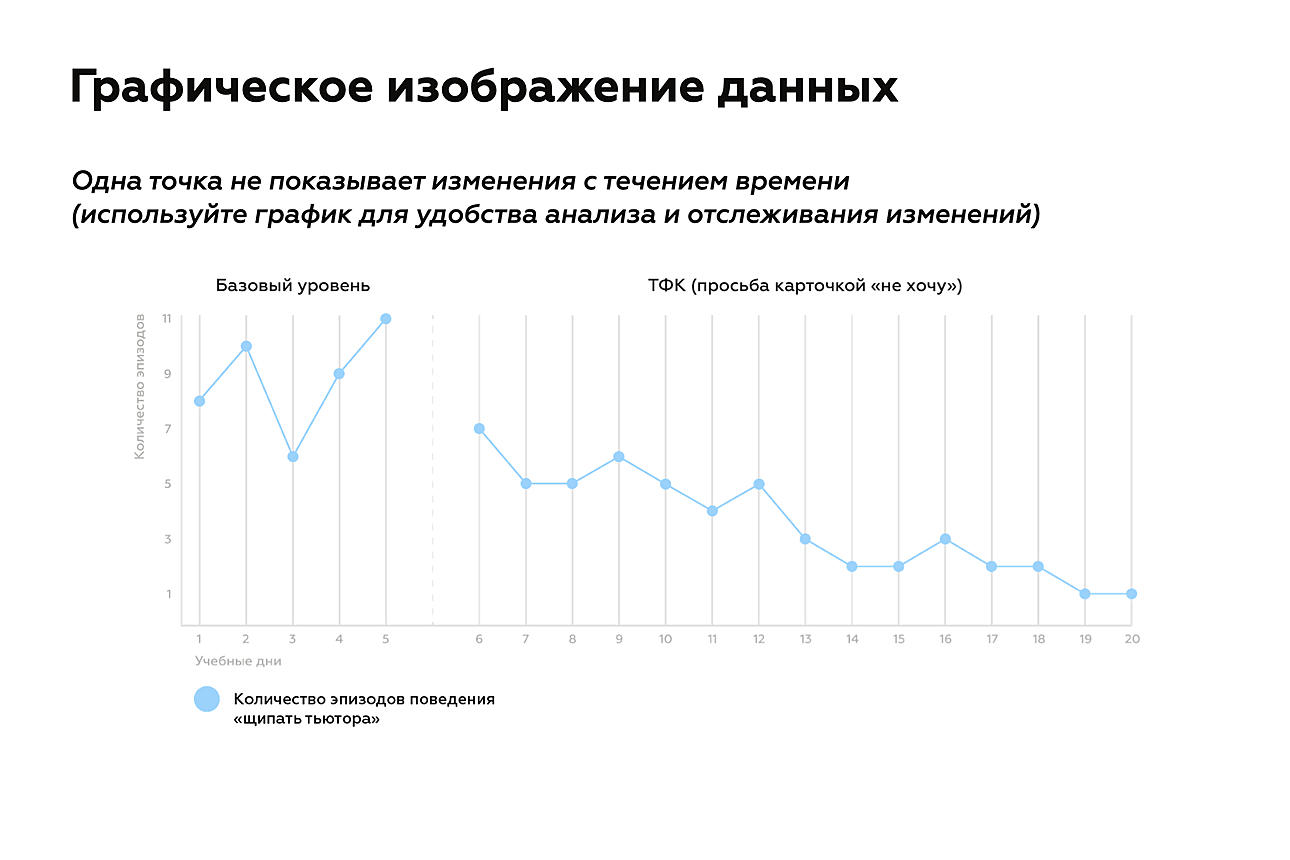 Графическое изображение данных

Одна точка не показывает изменения с течением времени
(используйте график для удобства анализа и отслеживания изменений)

Базовый уровень

ТФК (просьба карточкой «не хочу»)

Количество эпизодов

11
9
7
5
3
1

1 2 3 4 5 6 7 8 9 10 11 12 13 14 15 16 17 18 19 20

Учебные дни

Количество эпизодов поведения «щипать тьютора»